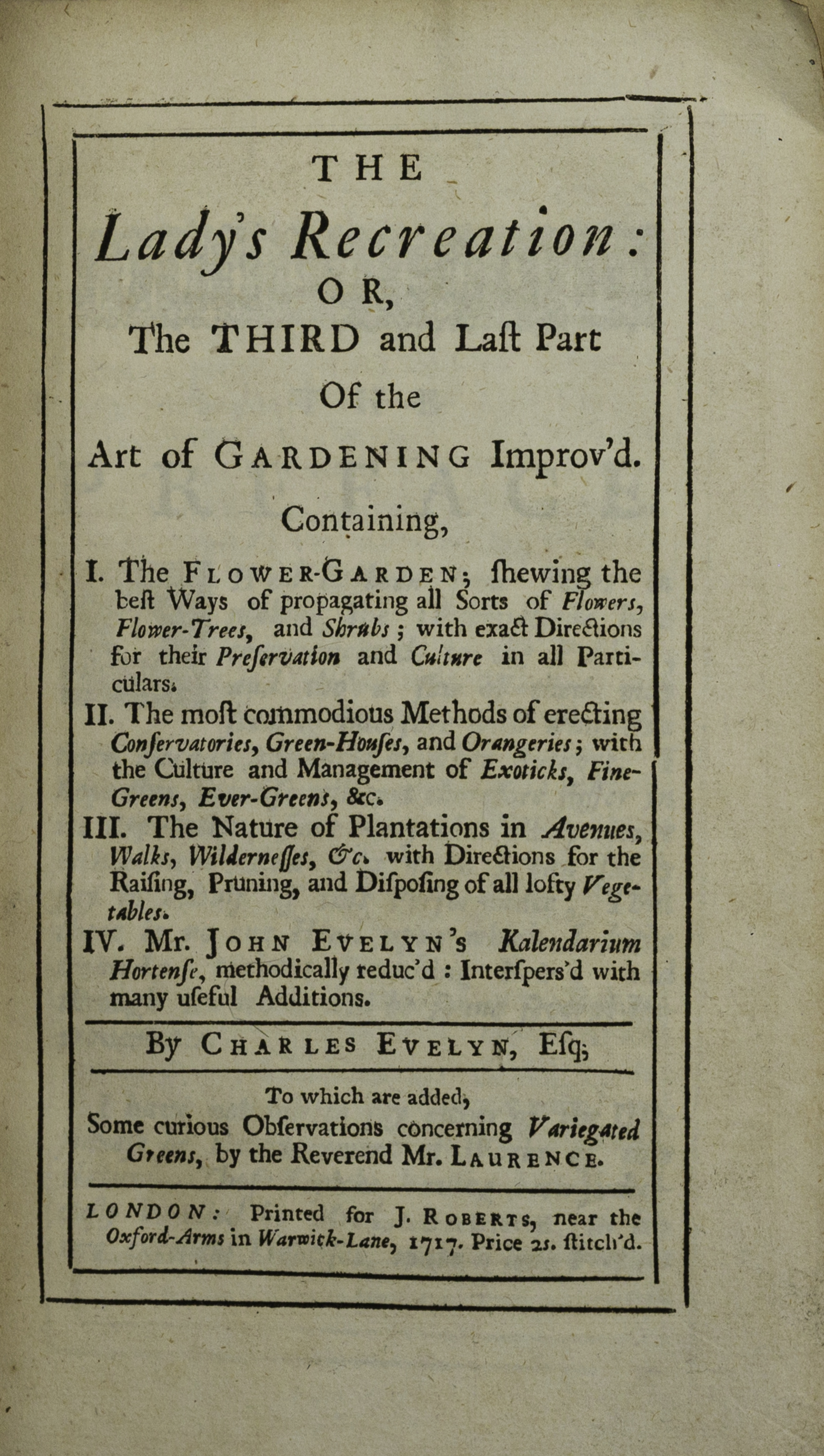 THE

Lady's Recreation:

OR,

The THIRD and Laſt Part

Of the

Art of GARDENING Improv'd.

Containing,

I. The FLOWER-GARDEN; ſhewing the beſt Ways of propagating all Sorts of Flowers, Flower-Trees, and Shrubs; with exact Directions for their Preſervation and Culture in all Particulars.

II. The moſt commodious Methods of erecting Conſervatories, Green-Houſes, and Orangeries; with the Culture and Management of Exoticks, Fine-Greens, Ever-Greens, &c.

III. The Nature of Plantations in Avenues, Walks, Wilderneſſes, &c. with Directions for the Raiſing, Pruning, and Diſpoſing of all lofty Vegetables.

IV. Mr. JOHN EVELYN's Kalendarium Hortenſe, methodically reduc'd: Interſpers'd with many uſeful Additions.

By CHARLES EVELYN, Eſq;

To which are added,
Some curious Obſervations concerning Variegated Greens, by the Reverend Mr. LAURENCE.

LONDON: Printed for J. ROBERTS, near the Oxford-Arms in Warwick-Lane, 1717. Price 2s. ſtitch'd.